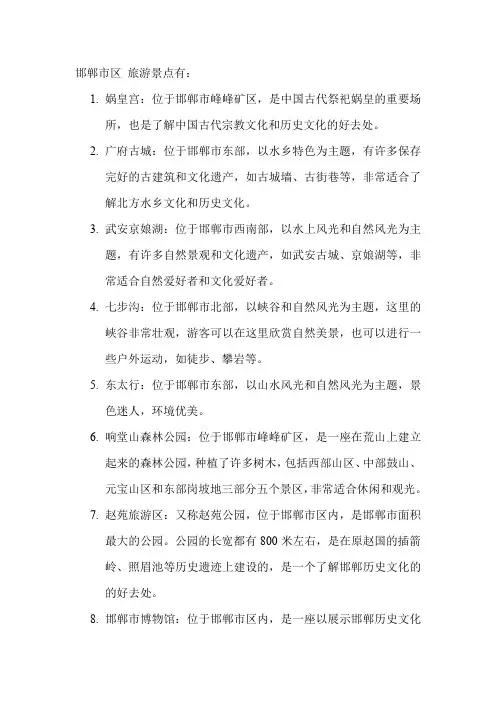 邯郸市区 旅游景点有：

1. 娲皇宫：位于邯郸市峰峰矿区，是中国古代祭祀娲皇的重要场所，也是了解中国古代宗教文化和历史文化的好去处。

2. 广府古城：位于邯郸市东部，以水乡特色为主题，有许多保存完好的古建筑和文化遗产，如古城墙、古街巷等，非常适合了解北方水乡文化和历史文化。

3. 武安京娘湖：位于邯郸市西南部，以水上风光和自然风光为主题，有许多自然景观和文化遗产，如武安古城、京娘湖等，非常适合自然爱好者和文化爱好者。

4. 七步沟：位于邯郸市北部，以峡谷和自然风光为主题，这里的峡谷非常壮观，游客可以在这里欣赏自然美景，也可以进行一些户外运动，如徒步、攀岩等。

5. 东太行：位于邯郸市东部，以山水风光和自然风光为主题，景色迷人，环境优美。

6. 响堂山森林公园：位于邯郸市峰峰矿区，是一座在荒山上建立起来的森林公园，种植了许多树木，包括西部山区、中部鼓山、元宝山区和东部岗坡地三部分五个景区，非常适合休闲和观光。

7. 赵苑旅游区：又称赵苑公园，位于邯郸市区内，是邯郸市面积最大的公园。公园的长宽都有 800 米左右，是在原赵国的插箭岭、照眉池等历史遗迹上建设的，是一个了解邯郸历史文化的的好去处。

8. 邯郸市博物馆：位于邯郸市区内，是一座以展示邯郸历史文化